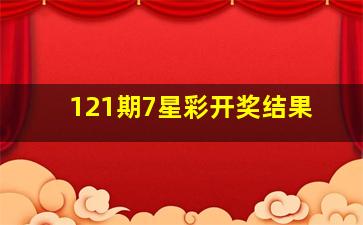 121期7星彩开奖结果